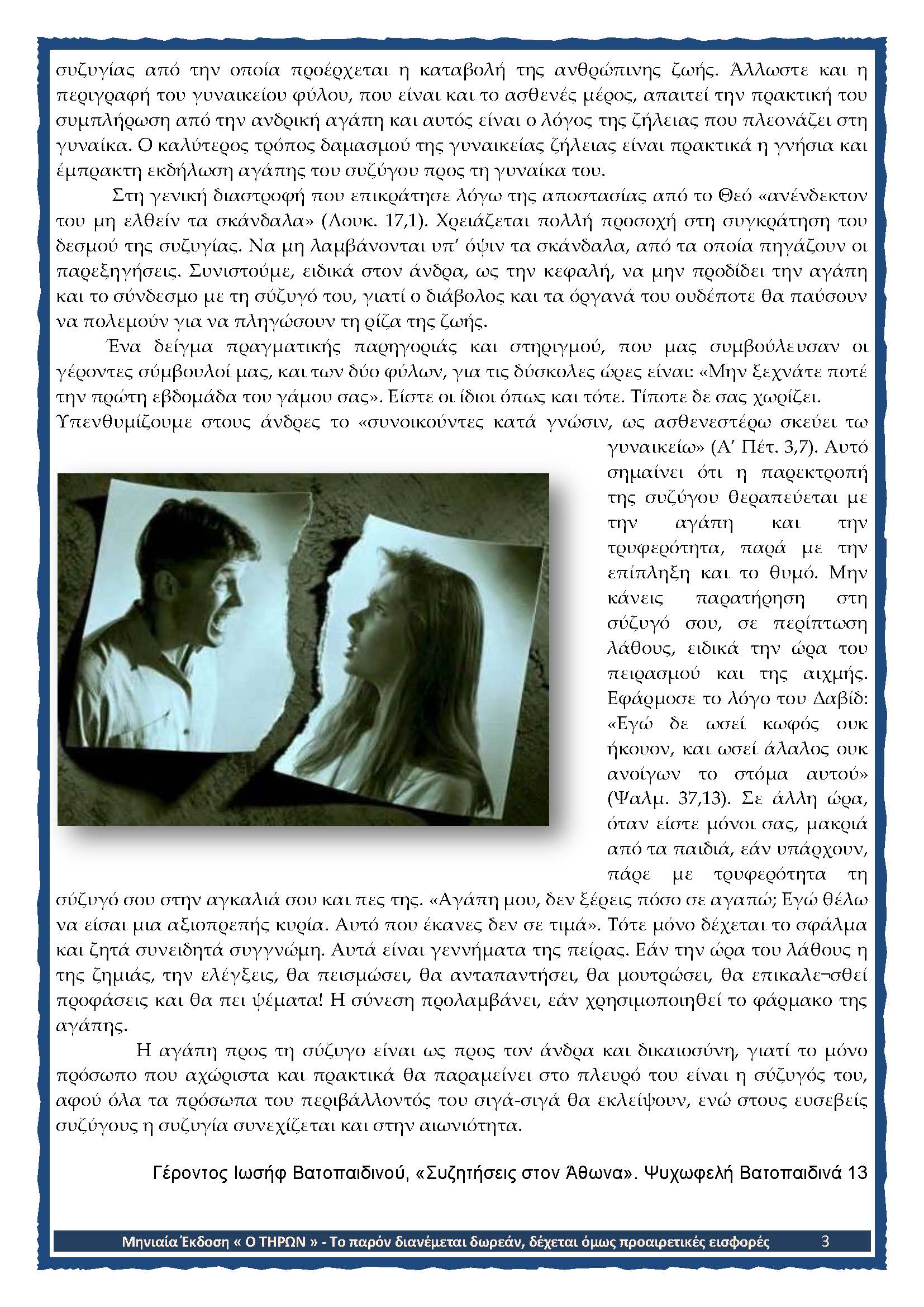 συζυγίας από την οποία προέρχεται η καταβολή της ανθρώπινης ζωής. Άλλωστε και η περιγραφή του γυναικείου φύλου, που είναι και το ασθενές μέρος, απαιτεί την πρακτική του συμπλήρωση από την ανδρική αγάπη και αυτός είναι ο λόγος της ζήλειας που πλεονάζει στη γυναίκα. Ο καλύτερος τρόπος δαμασμού της γυναικείας ζήλειας είναι πρακτικά η γνήσια και έμπρακτη εκδήλωση αγάπης του συζύγου προς τη γυναίκα του.

Στη γενική διαστροφή που επικράτησε λόγω της αποστασίας από το Θεό «ανένδεκτον του μη ελθείν τα σκάνδαλα» (Λουκ. 17,1). Χρειάζεται πολλή προσοχή στη συγκράτηση του δεσμού της συζυγίας. Να μη λαμβάνονται υπ' όψιν τα σκάνδαλα, από τα οποία πηγάζουν οι παρεξηγήσεις. Συνιστούμε, ειδικά στον άνδρα, ως την κεφαλή, να μην προδίδει την αγάπη και το σύνδεσμο με τη σύζυγό του, γιατί ο διάβολος και τα όργανά του ουδέποτε θα παύσουν να πολεμούν για να πληγώσουν τη ρίζα της ζωής.

Ένα δείγμα πραγματικής παρηγοριάς και στηριγμού, που μας συμβούλευσαν οι γέροντες σύμβουλοί μας, και των δύο φύλων, για τις δύσκολες ώρες είναι: «Μην ξεχνάτε ποτέ την πρώτη εβδομάδα του γάμου σας». Είστε οι ίδιοι όπως και τότε. Τίποτε δε σας χωρίζει. Υπενθυμίζουμε στους άνδρες το «συνοικούντες κατά γνώσιν, ως ασθενεστέρω σκεύει τω γυναικείω» (Α' Πέτ. 3,7). Αυτό σημαίνει ότι η παρεκτροπή της συζύγου θεραπεύεται με την αγάπη και την τρυφερότητα, παρά με την επίπληξη και το θυμό. Μην κάνεις παρατήρηση στη σύζυγό σου, σε περίπτωση λάθους, ειδικά την ώρα του πειρασμού και της αιχμής. Εφάρμοσε το λόγο του Δαβίδ: «Εγώ δε ωσεί κωφός ουκ ήκουον, και ωσεί άλαλος ουκ ανοίγων το στόμα αυτού» (Ψαλμ. 37,13). Σε άλλη ώρα, όταν είστε μόνοι σας, μακριά από τα παιδιά, εάν υπάρχουν, πάρε με τρυφερότητα τη σύζυγό σου στην αγκαλιά σου και πες της. «Αγάπη μου, δεν ξέρεις πόσο σε αγαπώ; Εγώ θέλω να είσαι μια αξιοπρεπής κυρία. Αυτό που έκανες δεν σε τιμά». Τότε μόνο δέχεται το σφάλμα και ζητά συνειδητά συγγνώμη. Αυτά είναι γεννήματα της πείρας. Εάν την ώρα του λάθους η της ζημιάς, την ελέγξεις, θα πεισμώσει, θα ανταπαντήσει, θα μουτρώσει, θα επικαλε¬σθεί προφάσεις και θα πει ψέματα! Η σύνεση προλαμβάνει, εάν χρησιμοποιηθεί το φάρμακο της αγάπης.

Η αγάπη προς τη σύζυγο είναι ως προς τον άνδρα και δικαιοσύνη, γιατί το μόνο πρόσωπο που αχώριστα και πρακτικά θα παραμείνει στο πλευρό του είναι η σύζυγός του, αφού όλα τα πρόσωπα του περιβάλλοντός του σιγά-σιγά θα εκλείψουν, ενώ στους ευσεβείς συζύγους η συζυγία συνεχίζεται και στην αιωνιότητα.

Γέροντος Ιωσήφ Βατοπαιδινού, «Συζητήσεις στον Άθωνα». Ψυχωφελή Βατοπαιδινά 13

Μηνιαία Έκδοση « Ο ΤΗΡΩΝ » - Το παρόν διανέμεται δωρεάν, δέχεται όμως προαιρετικές εισφορές 3